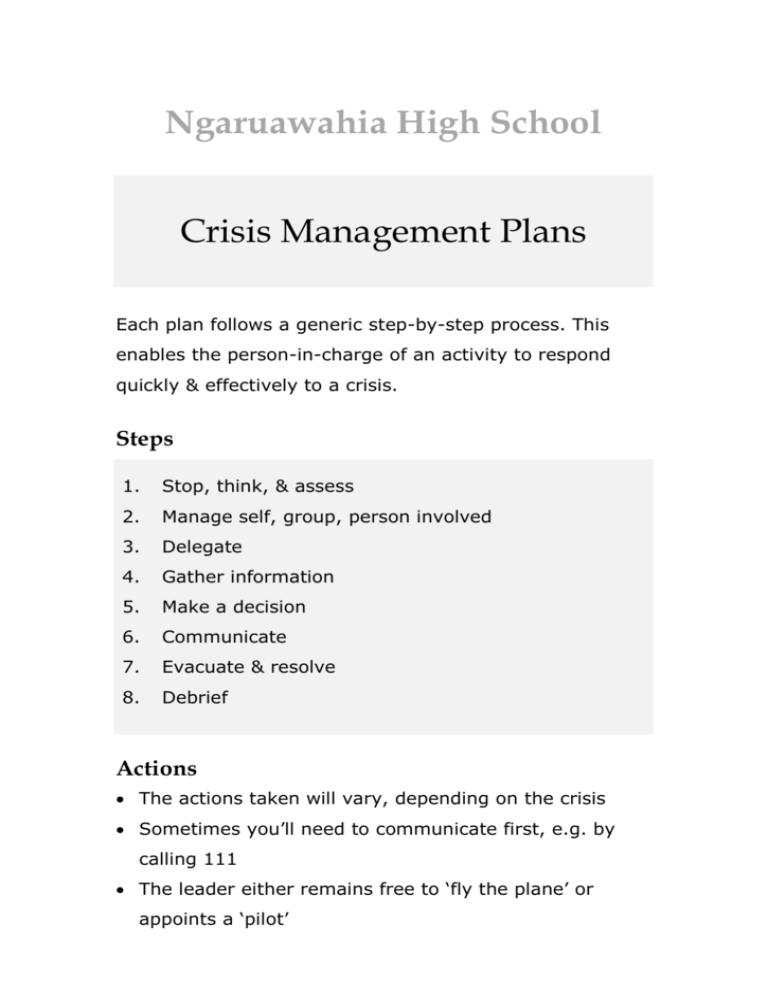 Ngaruawahia High School

Crisis Management Plans

Each plan follows a generic step-by-step process. This enables the person-in-charge of an activity to respond quickly & effectively to a crisis.

Steps

1. Stop, think, & assess
2. Manage self, group, person involved
3. Delegate
4. Gather information
5. Make a decision
6. Communicate
7. Evacuate & resolve
8. Debrief

Actions

• The actions taken will vary, depending on the crisis
• Sometimes you'll need to communicate first, e.g. by calling 111
• The leader either remains free to 'fly the plane' or appoints a 'pilot'